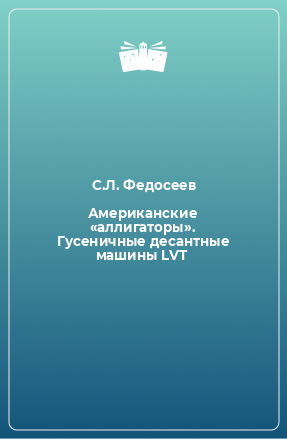 С.Л. Федосеев

Американские «аллигаторы». Гусеничные десантные машины LVT